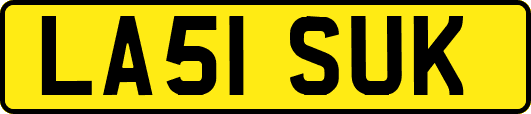 LA51 SUK